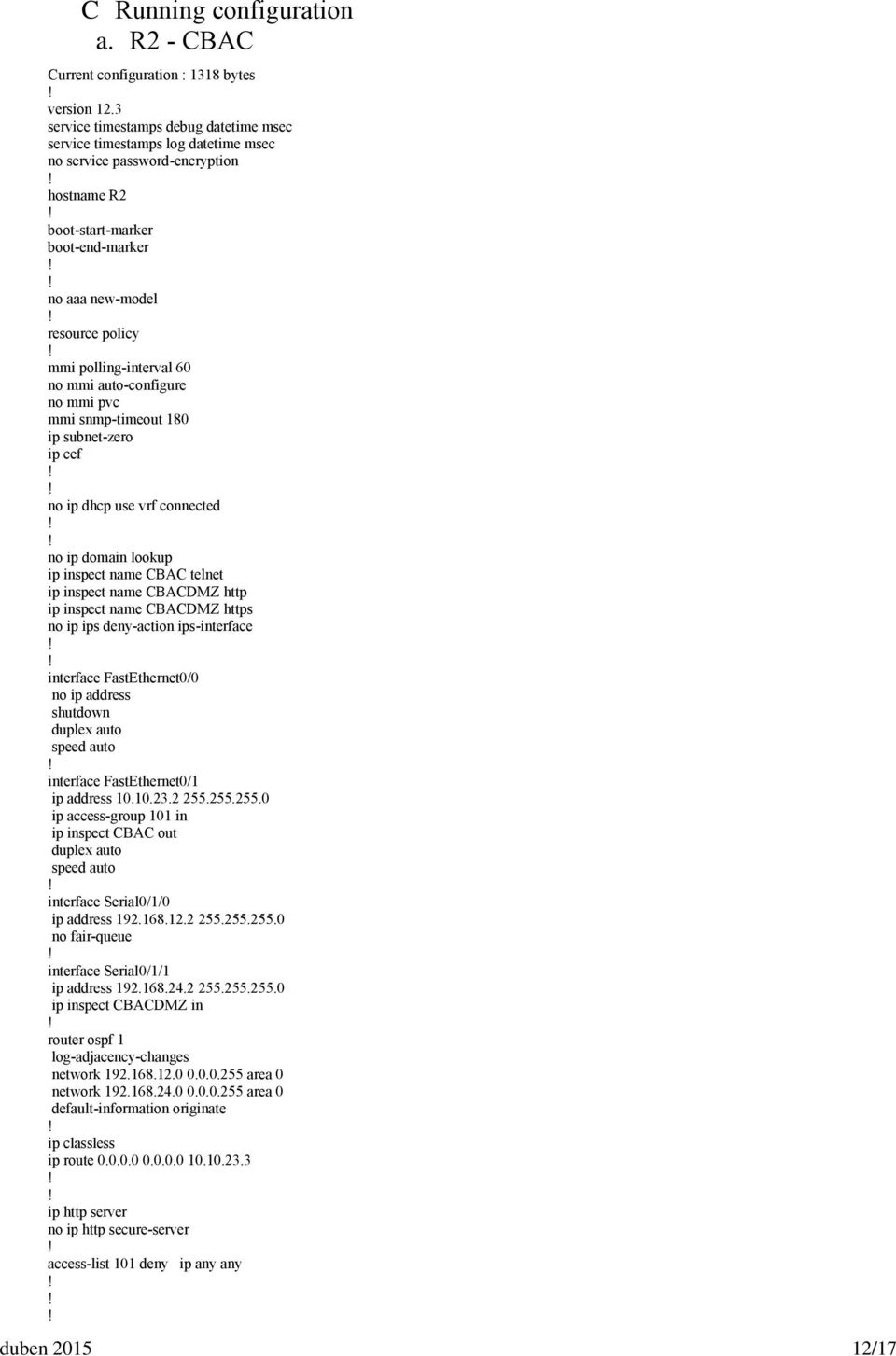 C Running configuration
a. R2 - CBAC

Current configuration : 1318 bytes
!
version 12.3
service timestamps debug datetime msec
service timestamps log datetime msec
no service password-encryption
!
hostname R2
!
boot-start-marker
boot-end-marker
!
!
no aaa new-model
!
resource policy
!
mmi polling-interval 60
no mmi auto-configure
no mmi pvc
mmi snmp-timeout 180
ip subnet-zero
ip cef
!
!
no ip dhcp use vrf connected
!
!
no ip domain lookup
ip inspect name CBAC telnet
ip inspect name CBACDMZ http
ip inspect name CBACDMZ https
no ip ips deny-action ips-interface
!
!
interface FastEthernet0/0
no ip address
shutdown
duplex auto
speed auto
!
interface FastEthernet0/1
ip address 10.10.23.2 255.255.255.0
ip access-group 101 in
ip inspect CBAC out
duplex auto
speed auto
!
interface Serial0/1/0
ip address 192.168.12.2 255.255.255.0
no fair-queue
!
interface Serial0/1/1
ip address 192.168.24.2 255.255.255.0
ip inspect CBACDMZ in
!
router ospf 1
log-adjacency-changes
network 192.168.12.0 0.0.0.255 area 0
network 192.168.24.0 0.0.0.255 area 0
default-information originate
!
ip classless
ip route 0.0.0.0 0.0.0.0 10.10.23.3
!
!
ip http server
no ip http secure-server
!
access-list 101 deny ip any any
!
!
!

duben 2015 12/17